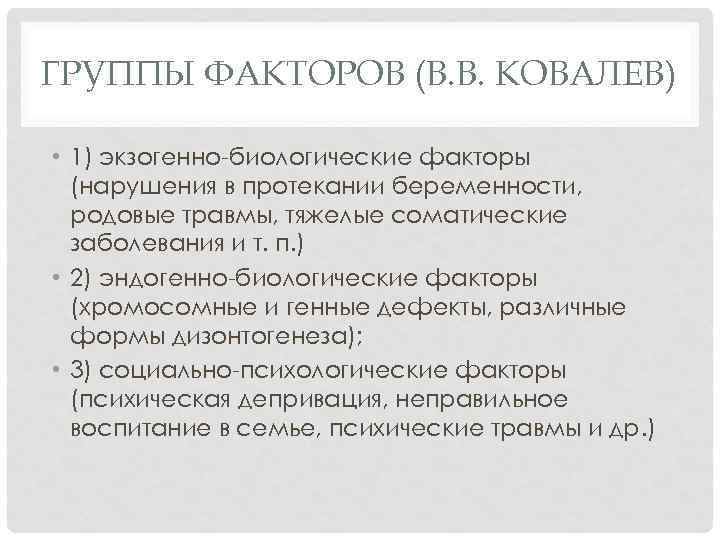 ГРУППЫ ФАКТОРОВ (В.В. КОВАЛЕВ)

• 1) экзогенно-биологические факторы (нарушения в протекании беременности, родовые травмы, тяжелые соматические заболевания и т. п.)

• 2) эндогенно-биологические факторы (хромосомные и генные дефекты, различные формы дизонтогенеза);

• 3) социально-психологические факторы (психическая депривация, неправильное воспитание в семье, психические травмы и др.)